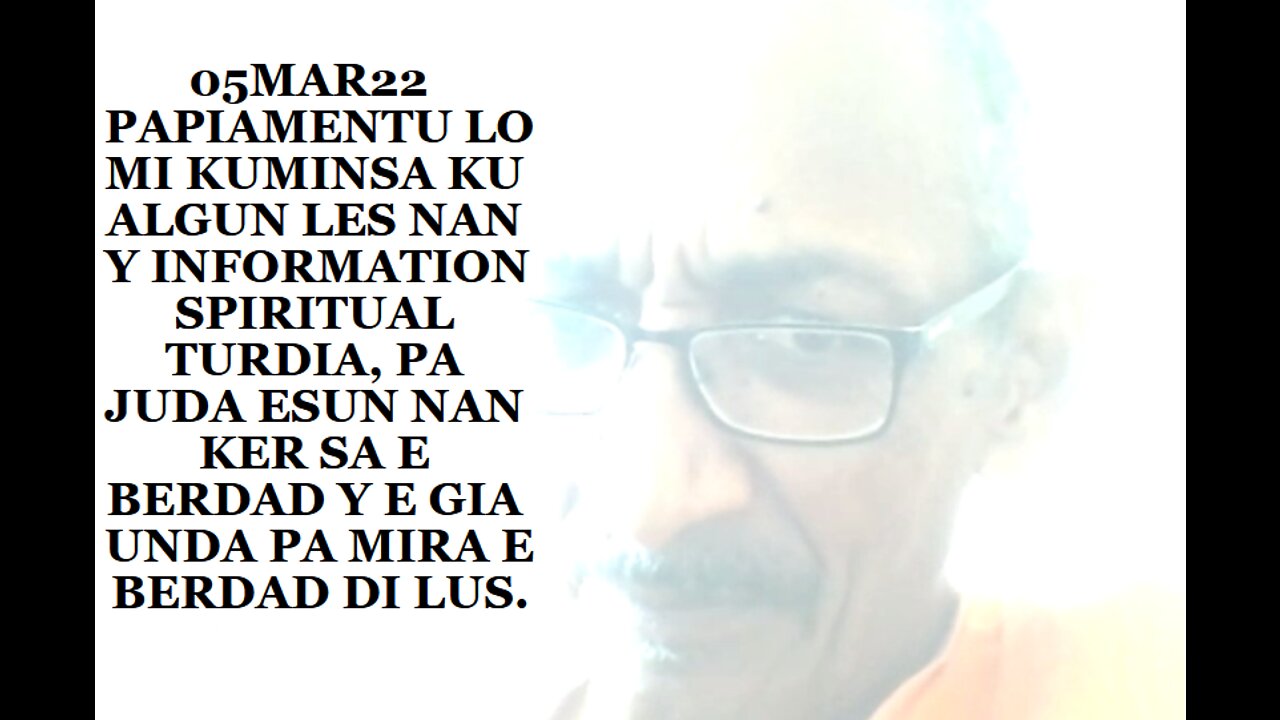 05MAR22
PAPIAMENTU LO MI KUMINSA KU ALGUN LES NAN Y INFORMATION SPIRITUAL TURDIA, PA JUDA ESUN NAN KER SA E BERDAD Y E GIA UNDA PA MIRA E BERDAD DI LUS.